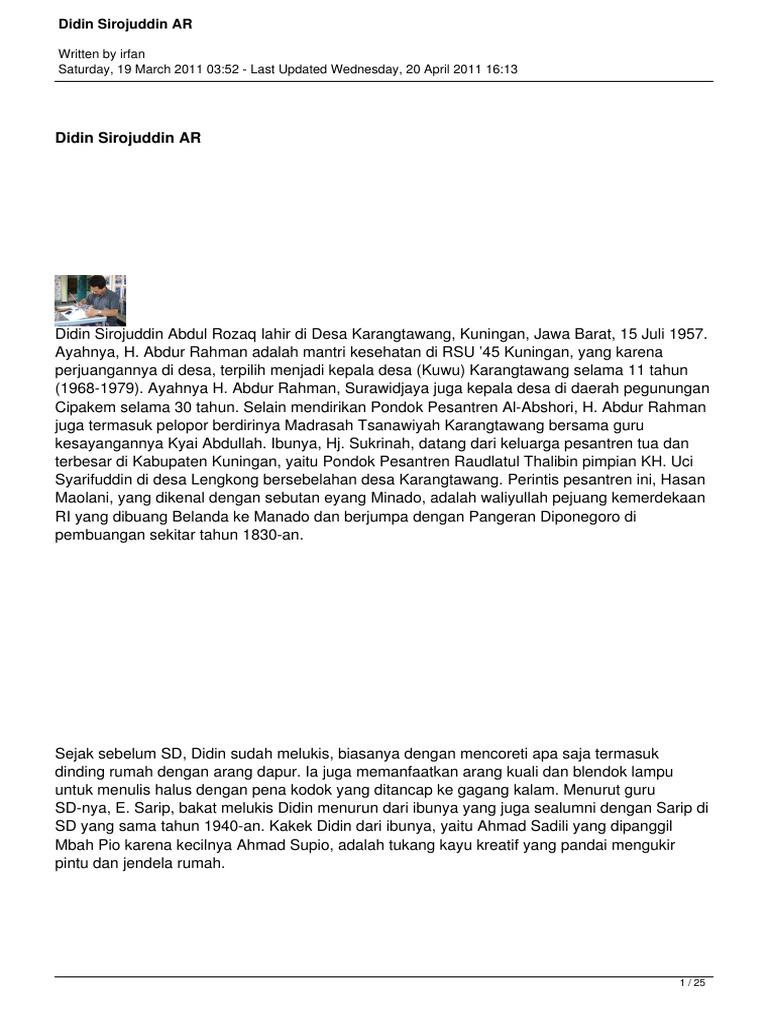 Didin Sirojuddin AR

Written by irfan
Saturday, 19 March 2011 03:52 - Last Updated Wednesday, 20 April 2011 16:13

Didin Sirojuddin AR

Didin Sirojuddin Abdul Rozaq lahir di Desa Karangtawang, Kuningan, Jawa Barat, 15 Juli 1957. Ayahnya, H. Abdur Rahman adalah mantri kesehatan di RSU '45 Kuningan, yang karena perjuangannya di desa, terpilih menjadi kepala desa (Kuwu) Karangtawang selama 11 tahun (1968-1979). Ayahnya H. Abdur Rahman, Surawidjaya juga kepala desa di daerah pegunungan Cipakem selama 30 tahun. Selain mendirikan Pondok Pesantren Al-Abshori, H. Abdur Rahman juga termasuk pelopor berdirinya Madrasah Tsanawiyah Karangtawang bersama guru kesayangannya Kyai Abdullah. Ibunya, Hj. Sukrinah, datang dari keluarga pesantren tua dan terbesar di Kabupaten Kuningan, yaitu Pondok Pesantren Raudlatul Thalibin pimpian KH. Uci Syarifuddin di desa Lengkong bersebelahan desa Karangtawang. Perintis pesantren ini, Hasan Maolani, yang dikenal dengan sebutan eyang Minado, adalah waliyullah pejuang kemerdekaan RI yang dibuang Belanda ke Manado dan berjumpa dengan Pangeran Diponegoro di pembuangan sekitar tahun 1830-an.

Sejak sebelum SD, Didin sudah melukis, biasanya dengan mencoreti apa saja termasuk dinding rumah dengan arang dapur. Ia juga memanfaatkan arang kuali dan blendok lampu untuk menulis halus dengan pena kodok yang ditancap ke gagang kalam. Menurut guru SD-nya, E. Sarip, bakat melukis Didin menurun dari ibunya yang juga sealumni dengan Sarip di SD yang sama tahun 1940-an. Kakek Didin dari ibunya, yaitu Ahmad Sadili yang dipanggil Mbah Pio karena kecilnya Ahmad Supio, adalah tukang kayu kreatif yang pandai mengukir pintu dan jendela rumah.

1 / 25